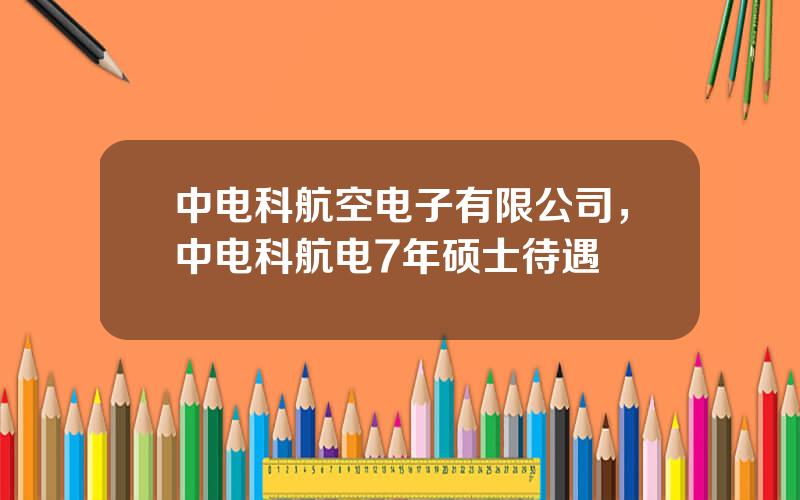 中电科航空电子有限公司，中电科航电7年硕士待遇

0 1 2 3 4 5 6 7 8 9 10 11 12 13 14 15 16 17 18 19 20 21 22 23 24 25 26 27 28 29 30